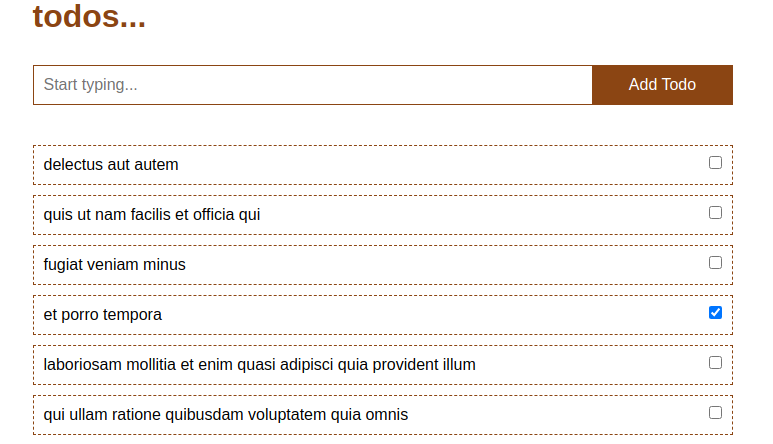 todos...

Start typing...

Add Todo

delectus aut autem

quis ut nam facilis et officia qui

fugiat veniam minus

et porro tempora

laboriosam mollitia et enim quasi adipisci quia provident illum

qui ullam ratione quibusdam voluptatem quia omnis